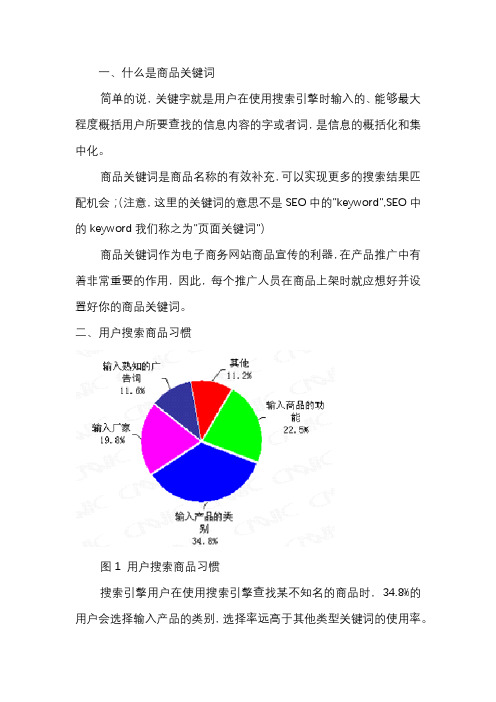 一、什么是商品关键词

简单的说，关键字就是用户在使用搜索引擎时输入的、能够最大程度概括用户所要查找的信息内容的字或者词，是信息的概括化和集中化。

商品关键词是商品名称的有效补充，可以实现更多的搜索结果匹配机会；(注意，这里的关键词的意思不是 SEO 中的"keyword",SEO 中的 keyword 我们称之为"页面关键词")

商品关键词作为电子商务网站商品宣传的利器，在产品推广中有着非常重要的作用，因此，每个推广人员在商品上架时就应想好并设置好你的商品关键词。

二、用户搜索商品习惯

输入熟知的广告词
11.6%

其他
11.2%

输入商品的功能
22.5%

输入厂家
19.8%

输入产品的类别
34.8%

图 1 用户搜索商品习惯

搜索引擎用户在使用搜索引擎查找某不知名的商品时，34.8%的用户会选择输入产品的类别，选择率远高于其他类型关键词的使用率。